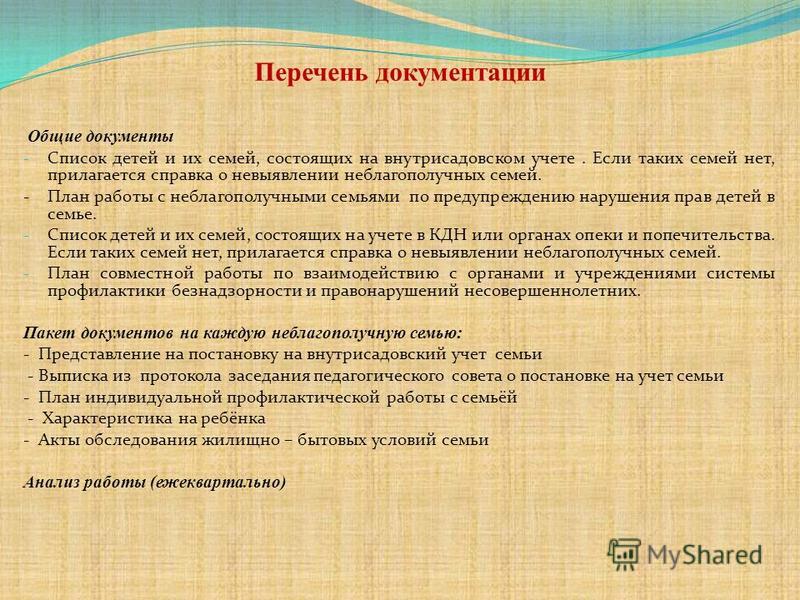 Перечень документации

Общие документы
- Список детей и их семей, состоящих на внутрисадовском учете . Если таких семей нет, прилагается справка о невыявлении неблагополучных семей.
- План работы с неблагополучными семьями по предупреждению нарушения прав детей в семье.
- Список детей и их семей, состоящих на учете в КДН или органах опеки и попечительства. Если таких семей нет, прилагается справка о невыявлении неблагополучных семей.
- План совместной работы по взаимодействию с органами и учреждениями системы профилактики безнадзорности и правонарушений несовершеннолетних.

Пакет документов на каждую неблагополучную семью:
- Представление на постановку на внутрисадовский учет семьи
- Выписка из протокола заседания педагогического совета о постановке на учет семьи
- План индивидуальной профилактической работы с семьёй
- Характеристика на ребёнка
- Акты обследования жилищно – бытовых условий семьи

Анализ работы (ежеквартально)

MyShared